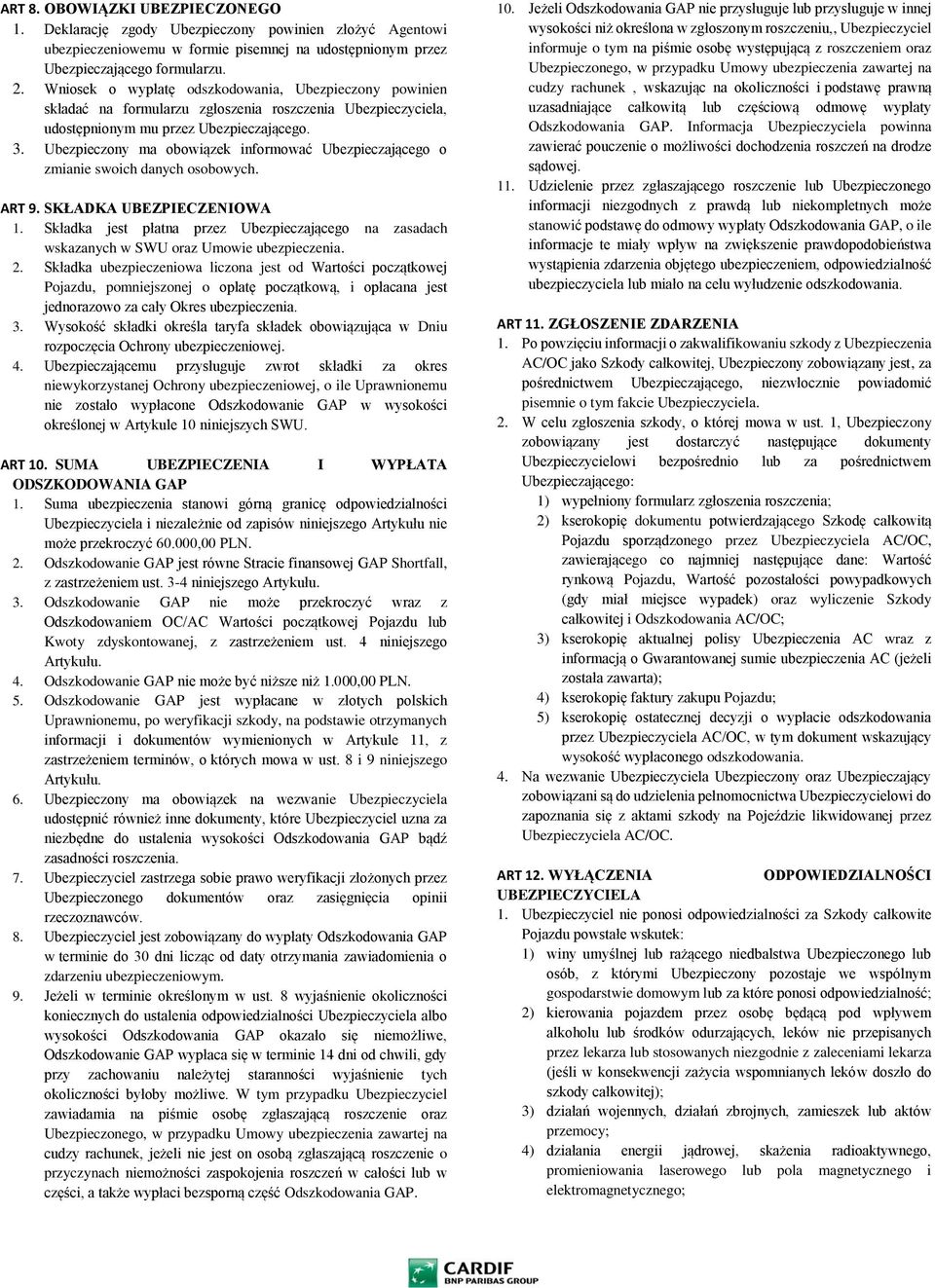 ART 8. OBOWIĄZKI UBEZPIECZONEGO
1. Deklarację zgody Ubezpieczony powinien złożyć Agentowi ubezpieczeniowemu w formie pisemnej na udostępnionym przez Ubezpieczającego formularzu.
2. Wniosek o wypłatę odszkodowania, Ubezpieczony powinien składać na formularzu zgłoszenia roszczenia Ubezpieczyciela, udostępnionym mu przez Ubezpieczającego.
3. Ubezpieczony ma obowiązek informować Ubezpieczającego o zmianie swoich danych osobowych.

ART 9. SKŁADKA UBEZPIECZENIOWA
1. Składka jest płatna przez Ubezpieczającego na zasadach wskazanych w SWU oraz Umowie ubezpieczenia.
2. Składka ubezpieczeniowa liczona jest od Wartości początkowej Pojazdu, pomniejszonej o opłatę początkową, i opłacana jest jednorazowo za cały Okres ubezpieczenia.
3. Wysokość składki określa taryfa składek obowiązująca w Dniu rozpoczęcia Ochrony ubezpieczeniowej.
4. Ubezpieczającemu przysługuje zwrot składki za okres niewykorzystanej Ochrony ubezpieczeniowej, o ile Uprawnionemu nie zostało wypłacone Odszkodowanie GAP w wysokości określonej w Artykule 10 niniejszych SWU.

ART 10. SUMA UBEZPIECZENIA I WYPŁATA ODSZKODOWANIA GAP
1. Suma ubezpieczenia stanowi górną granicę odpowiedzialności Ubezpieczyciela i niezależnie od zapisów niniejszego Artykułu nie może przekroczyć 60.000,00 PLN.
2. Odszkodowanie GAP jest równe Stracie finansowej GAP Shortfall, z zastrzeżeniem ust. 3-4 niniejszego Artykułu.
3. Odszkodowanie GAP nie może przekroczyć wraz z Odszkodowaniem OC/AC Wartości początkowej Pojazdu lub Kwoty zdyskontowanej, z zastrzeżeniem ust. 4 niniejszego Artykułu.
4. Odszkodowanie GAP nie może być niższe niż 1.000,00 PLN.
5. Odszkodowanie GAP jest wypłacane w złotych polskich Uprawnionemu, po weryfikacji szkody, na podstawie otrzymanych informacji i dokumentów wymienionych w Artykule 11, z zastrzeżeniem terminów, o których mowa w ust. 8 i 9 niniejszego Artykułu.
6. Ubezpieczony ma obowiązek na wezwanie Ubezpieczyciela udostępnić również inne dokumenty, które Ubezpieczyciel uzna za niezbędne do ustalenia wysokości Odszkodowania GAP bądź zasadności roszczenia.
7. Ubezpieczyciel zastrzega sobie prawo weryfikacji złożonych przez Ubezpieczonego dokumentów oraz zasięgnięcia opinii rzeczoznawców.
8. Ubezpieczyciel jest zobowiązany do wypłaty Odszkodowania GAP w terminie do 30 dni licząc od daty otrzymania zawiadomienia o zdarzeniu ubezpieczeniowym.
9. Jeżeli w terminie określonym w ust. 8 wyjaśnienie okoliczności koniecznych do ustalenia odpowiedzialności Ubezpieczyciela albo wysokości Odszkodowania GAP okazało się niemożliwe, Odszkodowanie GAP wypłaca się w terminie 14 dni od chwili, gdy przy zachowaniu należytej staranności wyjaśnienie tych okoliczności byłoby możliwe. W tym przypadku Ubezpieczyciel zawiadamia na piśmie osobę zgłaszającą roszczenie oraz Ubezpieczonego, w przypadku Umowy ubezpieczenia zawartej na cudzy rachunek, jeżeli nie jest on osobą zgłaszającą roszczenie o przyczynach niemożności zaspokojenia roszczeń w całości lub w części, a także wypłaci bezsporną część Odszkodowania GAP.
10. Jeżeli Odszkodowania GAP nie przysługuje lub przysługuje w innej wysokości niż określona w zgłoszonym roszczeniu,, Ubezpieczyciel informuje o tym na piśmie osobę występującą z roszczeniem oraz Ubezpieczonego, w przypadku Umowy ubezpieczenia zawartej na cudzy rachunek , wskazując na okoliczności i podstawę prawną uzasadniające całkowitą lub częściową odmowę wypłaty Odszkodowania GAP. Informacja Ubezpieczyciela powinna zawierać pouczenie o możliwości dochodzenia roszczeń na drodze sądowej.
11. Udzielenie przez zgłaszającego roszczenie lub Ubezpieczonego informacji niezgodnych z prawdą lub niekompletnych może stanowić podstawę do odmowy wypłaty Odszkodowania GAP, o ile informacje te miały wpływ na zwiększenie prawdopodobieństwa wystąpienia zdarzenia objętego ubezpieczeniem, odpowiedzialność ubezpieczyciela lub miało na celu wyłudzenie odszkodowania.

ART 11. ZGŁOSZENIE ZDARZENIA
1. Po powzięciu informacji o zakwalifikowaniu szkody z Ubezpieczenia AC/OC jako Szkody całkowitej, Ubezpieczony zobowiązany jest, za pośrednictwem Ubezpieczającego, niezwłocznie powiadomić pisemnie o tym fakcie Ubezpieczyciela.
2. W celu zgłoszenia szkody, o której mowa w ust. 1, Ubezpieczony zobowiązany jest dostarczyć następujące dokumenty Ubezpieczycielowi bezpośrednio lub za pośrednictwem Ubezpieczającego:
1) wypełniony formularz zgłoszenia roszczenia;
2) kserokopię dokumentu potwierdzającego Szkodę całkowitą Pojazdu sporządzonego przez Ubezpieczyciela AC/OC, zawierającego co najmniej następujące dane: Wartość rynkową Pojazdu, Wartość pozostałości powypadkowych (gdy miał miejsce wypadek) oraz wyliczenie Szkody całkowitej i Odszkodowania AC/OC;
3) kserokopię aktualnej polisy Ubezpieczenia AC wraz z informacją o Gwarantowanej sumie ubezpieczenia AC (jeżeli została zawarta);
4) kserokopię faktury zakupu Pojazdu;
5) kserokopię ostatecznej decyzji o wypłacie odszkodowania przez Ubezpieczyciela AC/OC, w tym dokument wskazujący wysokość wypłaconego odszkodowania.
4. Na wezwanie Ubezpieczyciela Ubezpieczony oraz Ubezpieczający zobowiązani są do udzielenia pełnomocnictwa Ubezpieczycielowi do zapoznania się z aktami szkody na Pojeździe likwidowanej przez Ubezpieczyciela AC/OC.

ART 12. WYŁĄCZENIA ODPOWIEDZIALNOŚCI UBEZPIECZYCIELA
1. Ubezpieczyciel nie ponosi odpowiedzialności za Szkody całkowite Pojazdu powstałe wskutek:
1) winy umyślnej lub rażącego niedbalstwa Ubezpieczonego lub osób, z którymi Ubezpieczony pozostaje we wspólnym gospodarstwie domowym lub za które ponosi odpowiedzialność;
2) kierowania pojazdem przez osobę będącą pod wpływem alkoholu lub środków odurzających, leków nie przepisanych przez lekarza lub stosowanych niezgodnie z zaleceniami lekarza (jeśli w konsekwencji zażycia wspomnianych leków doszło do szkody całkowitej);
3) działań wojennych, działań zbrojnych, zamieszek lub aktów przemocy;
4) działania energii jądrowej, skażenia radioaktywnego, promieniowania laserowego lub pola magnetycznego i elektromagnetycznego;

CARDIF
BNP PARIBAS GROUP